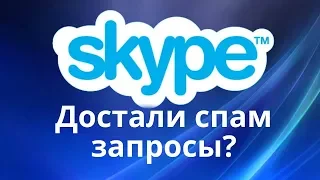 skype™

Достали спам запросы?